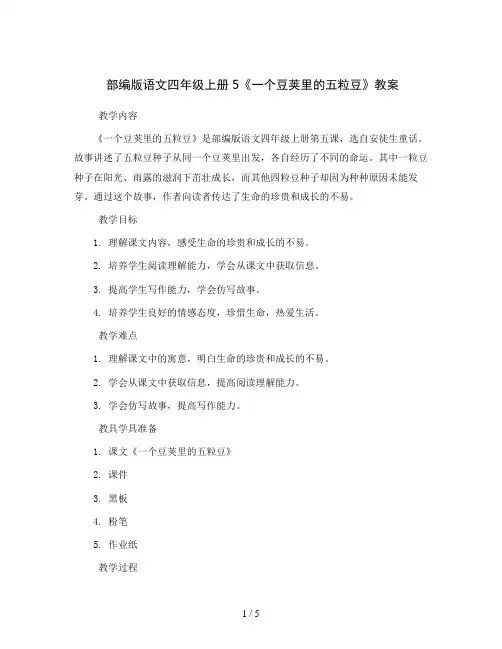 部编版语文四年级上册 5《一个豆荚里的五粒豆》教案

教学内容

《一个豆荚里的五粒豆》是部编版语文四年级上册第五课，选自安徒生童话。故事讲述了五粒豆种子从同一个豆荚里出发，各自经历了不同的命运。其中一粒豆种子在阳光、雨露的滋润下茁壮成长，而其他四粒豆种子却因为种种原因未能发芽。通过这个故事，作者向读者传达了生命的珍贵和成长的不易。

教学目标

1. 理解课文内容，感受生命的珍贵和成长的不易。

2. 培养学生阅读理解能力，学会从课文中获取信息。

3. 提高学生写作能力，学会仿写故事。

4. 培养学生良好的情感态度，珍惜生命，热爱生活。

教学难点

1. 理解课文中的寓意，明白生命的珍贵和成长的不易。

2. 学会从课文中获取信息，提高阅读理解能力。

3. 学会仿写故事，提高写作能力。

教具学具准备

1. 课文《一个豆荚里的五粒豆》

2. 课件

3. 黑板

4. 粉笔

5. 作业纸

教学过程

1 / 5